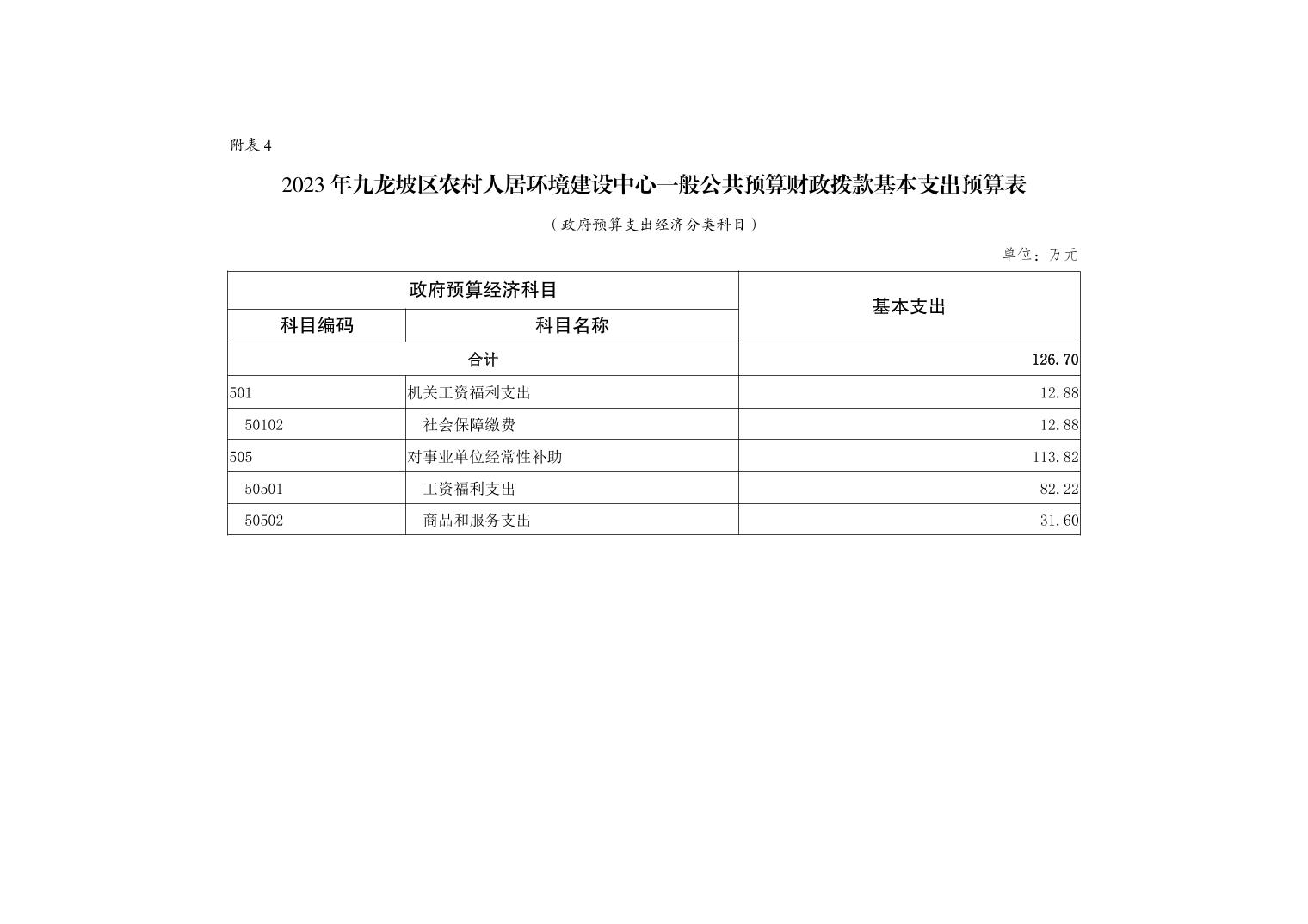 附表 4

2023 年九龙坡区农村人居环境建设中心一般公共预算财政拨款基本支出预算表

（政府预算支出经济分类科目）

单位：万元

| 政府预算经济科目 | | 基本支出 |
|---|---|---|
| 科目编码 | 科目名称 | |
| 合计 | | 126.70 |
| 501 | 机关工资福利支出 | 12.88 |
| 50102 | 社会保障缴费 | 12.88 |
| 505 | 对事业单位经常性补助 | 113.82 |
| 50501 | 工资福利支出 | 82.22 |
| 50502 | 商品和服务支出 | 31.60 |